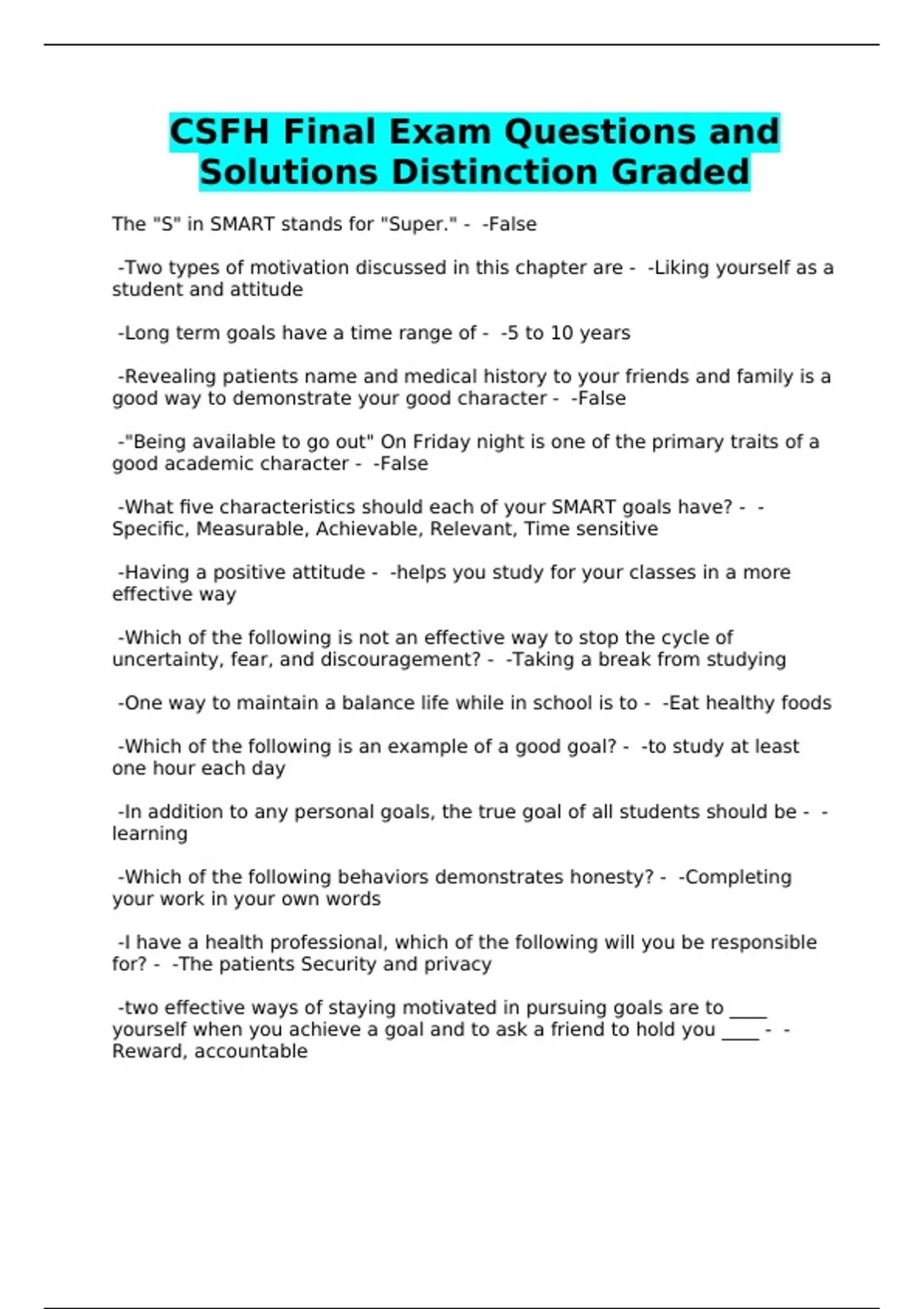 CSFH Final Exam Questions and Solutions Distinction Graded

The "S" in SMART stands for "Super." - -False

-Two types of motivation discussed in this chapter are - -Liking yourself as a student and attitude

-Long term goals have a time range of - -5 to 10 years

-Revealing patients name and medical history to your friends and family is a good way to demonstrate your good character - -False

-"Being available to go out" On Friday night is one of the primary traits of a good academic character - -False

-What five characteristics should each of your SMART goals have? - -Specific, Measurable, Achievable, Relevant, Time sensitive

-Having a positive attitude - -helps you study for your classes in a more effective way

-Which of the following is not an effective way to stop the cycle of uncertainty, fear, and discouragement? - -Taking a break from studying

-One way to maintain a balance life while in school is to - -Eat healthy foods

-Which of the following is an example of a good goal? - -to study at least one hour each day

-In addition to any personal goals, the true goal of all students should be - -learning

-Which of the following behaviors demonstrates honesty? - -Completing your work in your own words

-I have a health professional, which of the following will you be responsible for? - -The patients Security and privacy

-two effective ways of staying motivated in pursuing goals are to ____ yourself when you achieve a goal and to ask a friend to hold you ____ - -Reward, accountable